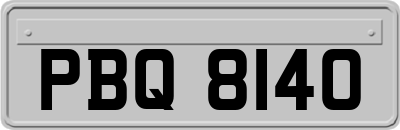 PBQ 8140